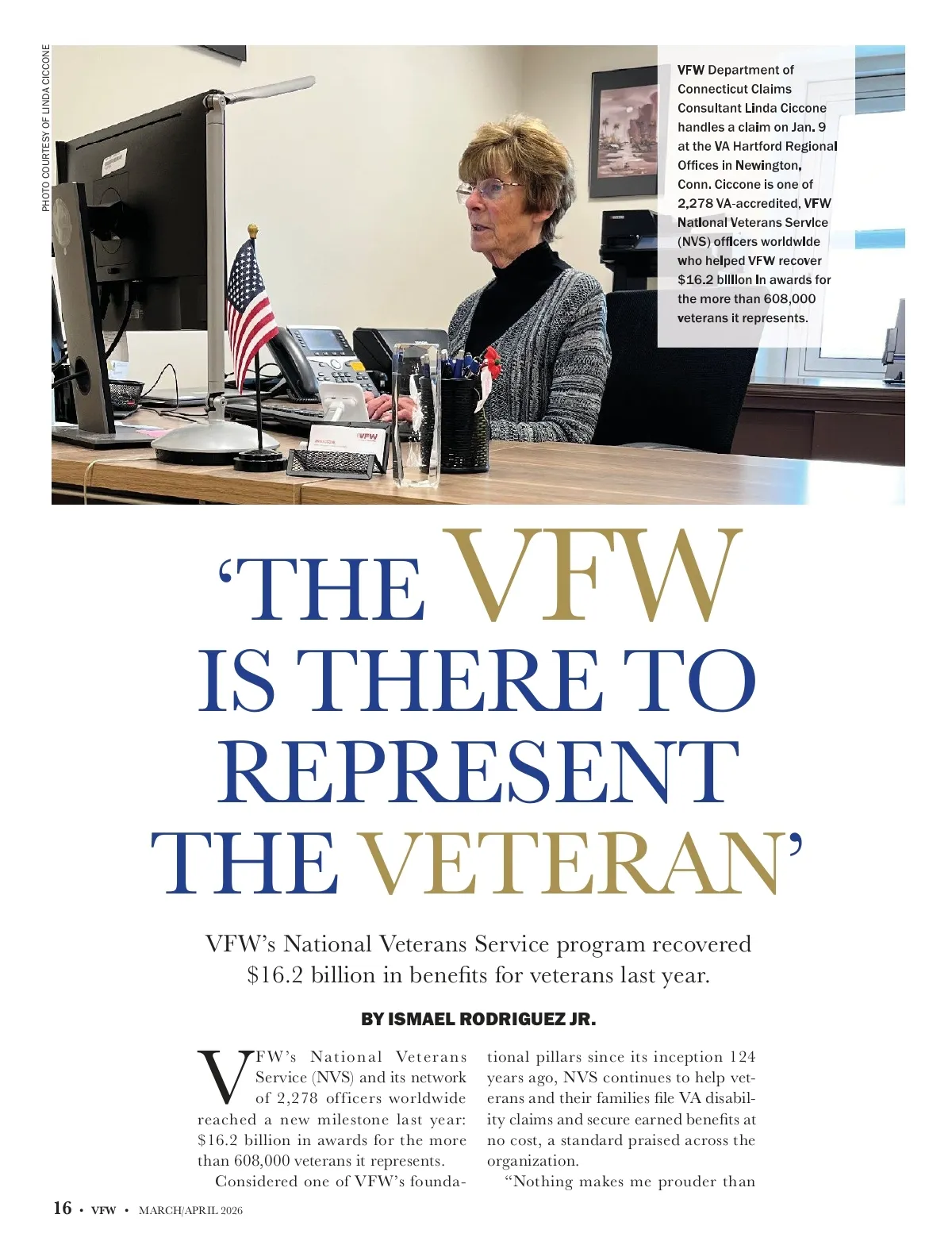 PHOTO COURTESY OF LINDA CICCONE

VFW Department of Connecticut Claims Consultant Linda Ciccone handles a claim on Jan. 9 at the VA Hartford Regional Offices in Newington, Conn. Ciccone is one of 2,278 VA-accredited, VFW National Veterans Service (NVS) officers worldwide who helped VFW recover $16.2 billion in awards for the more than 608,000 veterans it represents.

VFW

‘THE VFW IS THERE TO REPRESENT THE VETERAN’

VFW’s National Veterans Service program recovered $16.2 billion in benefits for veterans last year.

BY ISMAEL RODRIGUEZ JR.

VFW’s National Veterans Service (NVS) and its network of 2,278 officers worldwide reached a new milestone last year: $16.2 billion in awards for the more than 608,000 veterans it represents.

Considered one of VFW’s foundational pillars since its inception 124 years ago, NVS continues to help veterans and their families file VA disability claims and secure earned benefits at no cost, a standard praised across the organization.

“Nothing makes me prouder than

16 • VFW • MARCH/APRIL 2026